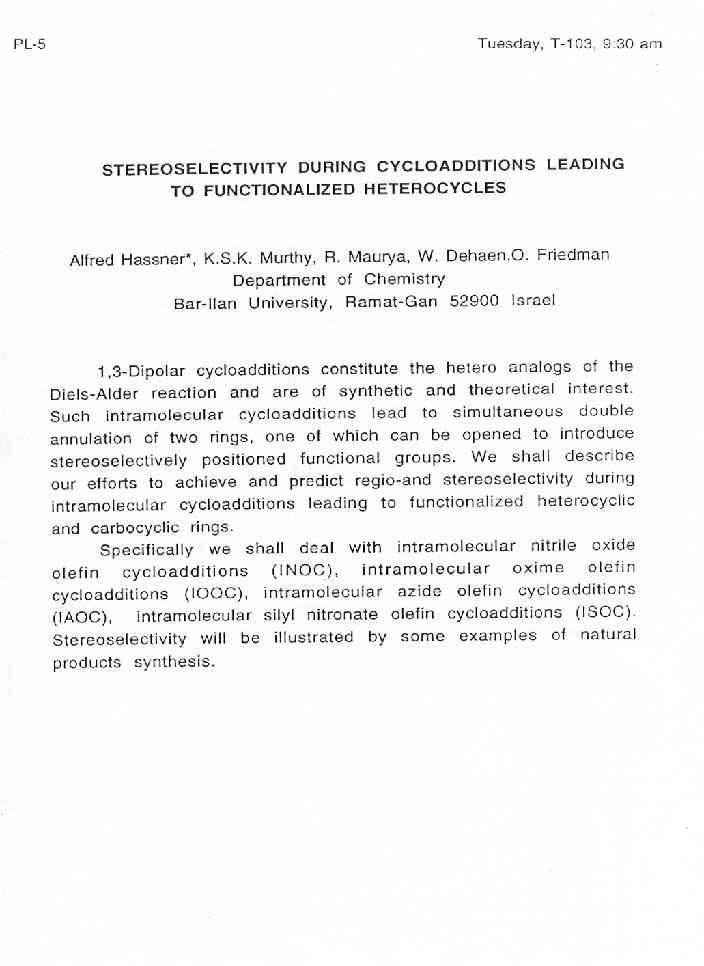 PL-5

Tuesday, T-103, 9:30 am

STEREOSELECTIVITY DURING CYCLOADDITIONS LEADING TO FUNCTIONALIZED HETEROCYCLES

Alfred Hassner*, K.S.K. Murthy, R. Maurya, W. Dehaen.O. Friedman
Department of Chemistry
Bar-Ilan University, Ramat-Gan 52900 Israel

1,3-Dipolar cycloadditions constitute the hetero analogs of the Diels-Alder reaction and are of synthetic and theoretical interest. Such intramolecular cycloadditions lead to simultaneous double annulation of two rings, one of which can be opened to introduce stereoselectively positioned functional groups. We shall describe our efforts to achieve and predict regio-and stereoselectivity during intramolecular cycloadditions leading to functionalized heterocyclic and carbocyclic rings.

Specifically we shall deal with intramolecular nitrile oxide olefin cycloadditions (INOC), intramolecular oxime olefin cycloadditions (IOOC), intramolecular azide olefin cycloadditions (IAOC), intramolecular silyl nitronate olefin cycloadditions (ISOC). Stereoselectivity will be illustrated by some examples of natural products synthesis.